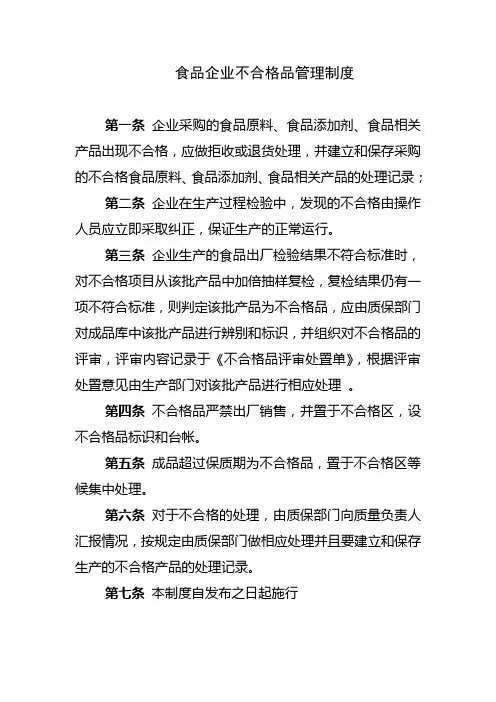 食品企业不合格品管理制度

第一条 企业采购的食品原料、食品添加剂、食品相关产品出现不合格，应做拒收或退货处理，并建立和保存采购的不合格食品原料、食品添加剂、食品相关产品的处理记录；

第二条 企业在生产过程检验中，发现的不合格由操作人员应立即采取纠正，保证生产的正常运行。

第三条 企业生产的食品出厂检验结果不符合标准时，对不合格项目从该批产品中加倍抽样复检，复检结果仍有一项不符合标准，则判定该批产品为不合格品，应由质保部门对成品库中该批产品进行辨别和标识，并组织对不合格品的评审，评审内容记录于《不合格品评审处置单》，根据评审处置意见由生产部门对该批产品进行相应处理 。

第四条 不合格品严禁出厂销售，并置于不合格区，设不合格品标识和台帐。

第五条 成品超过保质期为不合格品，置于不合格区等候集中处理。

第六条 对于不合格的处理，由质保部门向质量负责人汇报情况，按规定由质保部门做相应处理并且要建立和保存生产的不合格产品的处理记录。

第七条 本制度自发布之日起施行